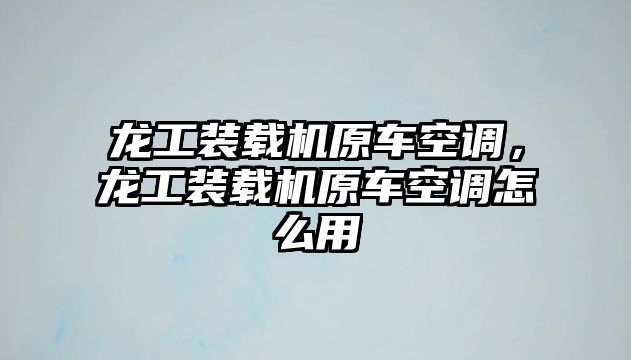 龙工装载机原车空调，龙工装载机原车空调怎么用